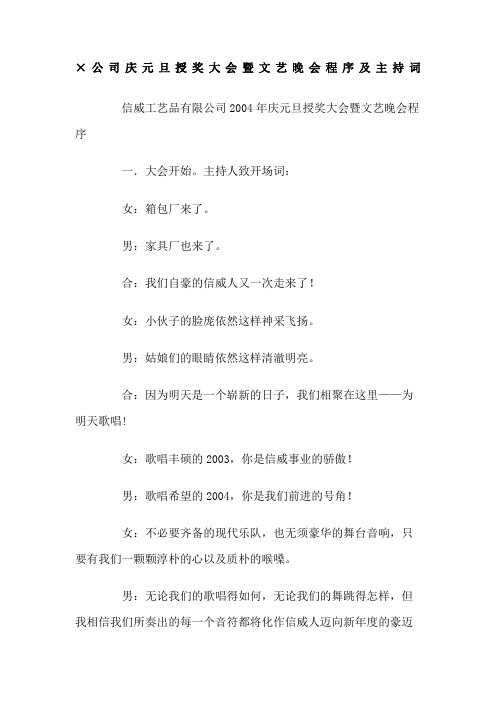 ×公司庆元旦授奖大会暨文艺晚会程序及主持词

信威工艺品有限公司2004年庆元旦授奖大会暨文艺晚会程序

一．大会开始。主持人致开场词：

女：箱包厂来了。

男：家具厂也来了。

合：我们自豪的信威人又一次走来了！

女：小伙子的脸庞依然这样神采飞扬。

男：姑娘们的眼睛依然这样清澈明亮。

合：因为明天是一个崭新的日子，我们相聚在这里——为明天歌唱！

女：歌唱丰硕的2003，你是信威事业的骄傲！

男：歌唱希望的2004，你是我们前进的号角！

女：不必要齐备的现代乐队，也无须豪华的舞台音响，只要有我们一颗颗淳朴的心以及质朴的喉嗓。

男：无论我们的歌唱得如何，无论我们的舞跳得怎样，但我相信我们所奏出的每一个音符都将化作信威人迈向新年度的豪迈